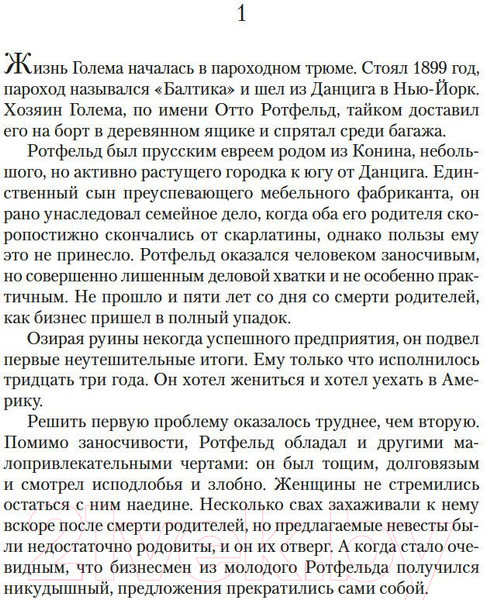 1

Жизнь Голема началась в пароходном трюме. Стоял 1899 год, пароход назывался «Балтика» и шел из Данцига в Нью-Йорк. Хозяин Голема, по имени Отто Ротфельд, тайком доставил его на борт в деревянном ящике и спрятал среди багажа.

Ротфельд был прусским евреем родом из Конина, небольшого, но активно растущего городка к югу от Данцига. Единственный сын преуспевающего мебельного фабриканта, он рано унаследовал семейное дело, когда оба его родителя скоропостижно скончались от скарлатины, однако пользы ему это не принесло. Ротфельд оказался человеком заносчивым, но совершенно лишенным деловой хватки и не особенно практичным. Не прошло и пяти лет со дня со смерти родителей, как бизнес пришел в полный упадок.

Озирая руины некогда успешного предприятия, он подвел первые неутешительные итоги. Ему только что исполнилось тридцать три года. Он хотел жениться и хотел уехать в Америку.

Решить первую проблему оказалось труднее, чем вторую. Помимо заносчивости, Ротфельд обладал и другими малопривлекательными чертами: он был тощим, долговязым и смотрел исподлобья и злобно. Женщины не стремились остаться с ним наедине. Несколько свах захаживали к нему вскоре после смерти родителей, но предлагаемые невесты были недостаточно родовиты, и он их отверг. А когда стало очевидным, что бизнесмен из молодого Ротфельда получился никудышный, предложения прекратились сами собой.